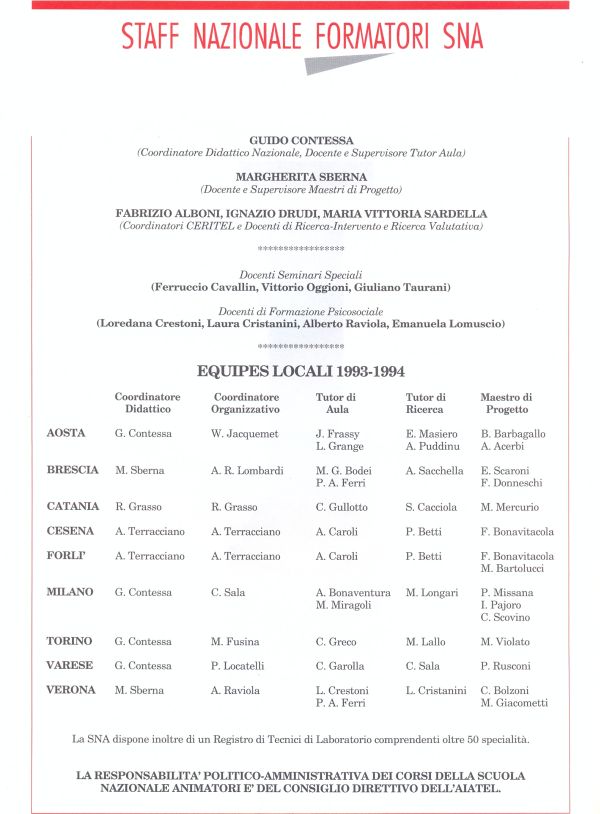 STAFF NAZIONALE FORMATORI SNA

GUIDO CONTESSA
(Coordinatore Didattico Nazionale, Docente e Supervisore Tutor Aula)

MARGHERITA SBERNA
(Docente e Supervisore Maestri di Progetto)

FABRIZIO ALBONI, IGNAZIO DRUDI, MARIA VITTORIA SARDELLA
(Coordinatori CERITEL e Docenti di Ricerca-Intervento e Ricerca Valutativa)

\*\*\*\*\*\*\*\*\*\*\*\*\*\*\*\*\*

Docenti Seminari Speciali
(Ferruccio Cavallin, Vittorio Oggioni, Giuliano Taurani)

Docenti di Formazione Psicosociale
(Loredana Crestoni, Laura Cristanini, Alberto Raviola, Emanuela Lomuscio)

\*\*\*\*\*\*\*\*\*\*\*\*\*\*\*\*\*

EQUIPES LOCALI 1993-1994

| | Coordinatore Didattico | Coordinatore Organizzativo | Tutor di Aula | Tutor di Ricerca | Maestro di Progetto |
|---|---|---|---|---|---|
| AOSTA | G. Contessa | W. Jacquemet | J. Frassy L. Grange | E. Masiero A. Puddinu | B. Barbagallo A. Acerbi |
| BRESCIA | M. Sberna | A. R. Lombardi | M. G. Bodei P. A. Ferri | A. Sacchella | E. Scaroni F. Donneschi |
| CATANIA | R. Grasso | R. Grasso | C. Gullotto | S. Cacciola | M. Mercurio |
| CESENA | A. Terracciano | A. Terracciano | A. Caroli | P. Betti | F. Bonavitacola |
| FORLI' | A. Terracciano | A. Terracciano | A. Caroli | P. Betti | F. Bonavitacola M. Bartolucci |
| MILANO | G. Contessa | C. Sala | A. Bonaventura M. Miragoli | M. Longari | P. Missana I. Pajoro C. Scovino |
| TORINO | G. Contessa | M. Fusina | C. Greco | M. Lallo | M. Violato |
| VARESE | G. Contessa | P. Locatelli | C. Garolla | C. Sala | P. Rusconi |
| VERONA | M. Sberna | A. Raviola | L. Crestoni P. A. Ferri | L. Cristanini | C. Bolzoni M. Giacometti |

La SNA dispone inoltre di un Registro di Tecnici di Laboratorio comprendenti oltre 50 specialità.

LA RESPONSABILITA' POLITICO-AMMINISTRATIVA DEI CORSI DELLA SCUOLA NAZIONALE ANIMATORI E' DEL CONSIGLIO DIRETTIVO DELL'AIATEL.